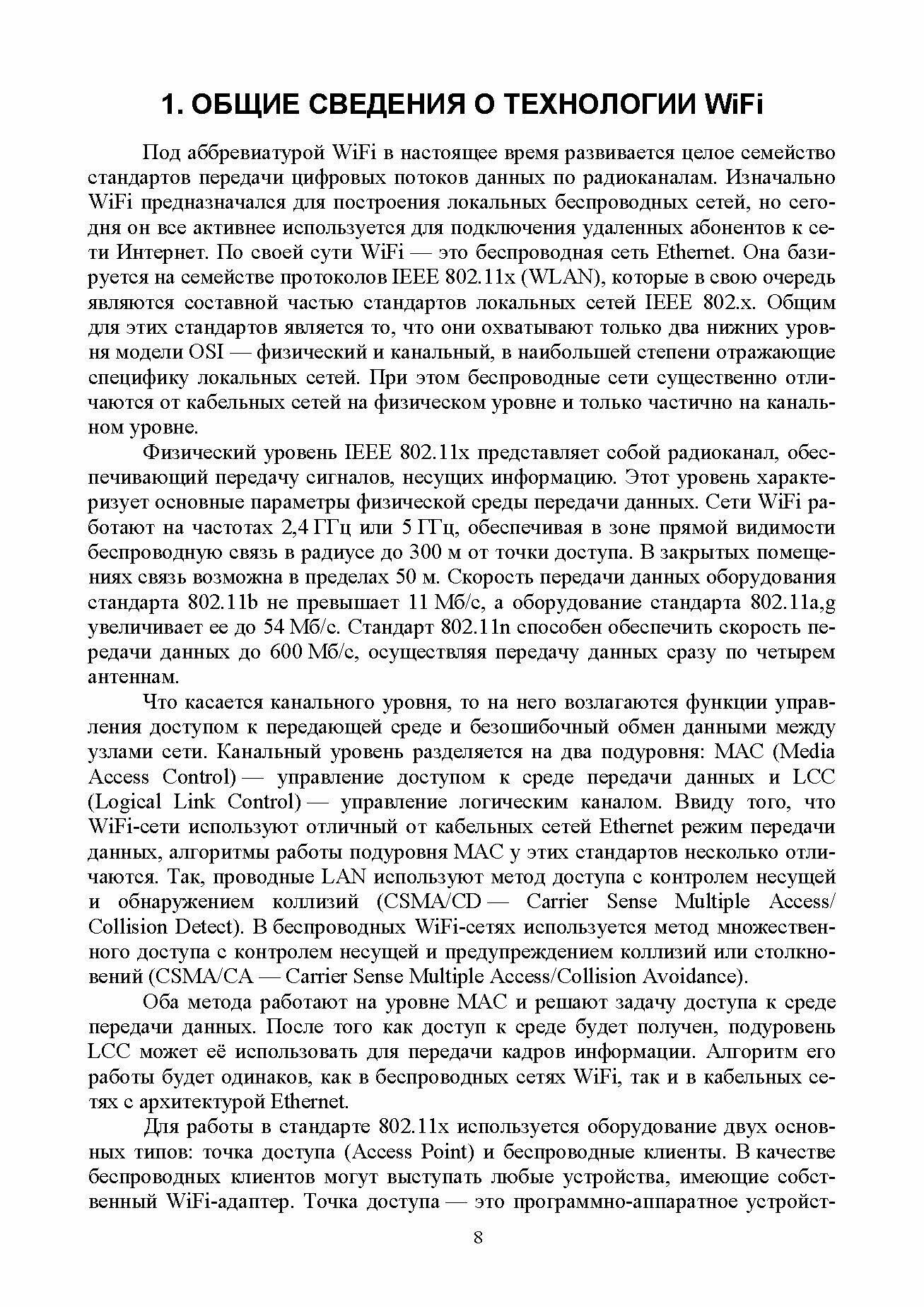 1. ОБЩИЕ СВЕДЕНИЯ О ТЕХНОЛОГИИ WiFi

Под аббревиатурой WiFi в настоящее время развивается целое семейство стандартов передачи цифровых потоков данных по радиоканалам. Изначально WiFi предназначался для построения локальных беспроводных сетей, но сегодня он все активнее используется для подключения удаленных абонентов к сети Интернет. По своей сути WiFi — это беспроводная сеть Ethernet. Она базируется на семействе протоколов IEEE 802.11x (WLAN), которые в свою очередь являются составной частью стандартов локальных сетей IEEE 802.x. Общим для этих стандартов является то, что они охватывают только два нижних уровня модели OSI — физический и канальный, в наибольшей степени отражающие специфику локальных сетей. При этом беспроводные сети существенно отличаются от кабельных сетей на физическом уровне и только частично на канальном уровне.

Физический уровень IEEE 802.11x представляет собой радиоканал, обеспечивающий передачу сигналов, несущих информацию. Этот уровень характеризует основные параметры физической среды передачи данных. Сети WiFi работают на частотах 2,4 ГГц или 5 ГГц, обеспечивая в зоне прямой видимости беспроводную связь в радиусе до 300 м от точки доступа. В закрытых помещениях связь возможна в пределах 50 м. Скорость передачи данных оборудования стандарта 802.11b не превышает 11 Мб/с, а оборудование стандарта 802.11a,g увеличивает ее до 54 Мб/с. Стандарт 802.11n способен обеспечить скорость передачи данных до 600 Мб/с, осуществляя передачу данных сразу по четырем антеннам.

Что касается канального уровня, то на него возлагаются функции управления доступом к передающей среде и безошибочный обмен данными между узлами сети. Канальный уровень разделяется на два подуровня: MAC (Media Access Control) — управление доступом к среде передачи данных и LCC (Logical Link Control) — управление логическим каналом. Ввиду того, что WiFi-сети используют отличный от кабельных сетей Ethernet режим передачи данных, алгоритмы работы подуровня MAC у этих стандартов несколько отличаются. Так, проводные LAN используют метод доступа с контролем несущей и обнаружением коллизий (CSMA/CD — Carrier Sense Multiple Access/ Collision Detect). В беспроводных WiFi-сетях используется метод множественного доступа с контролем несущей и предупреждением коллизий или столкновений (CSMA/CA — Carrier Sense Multiple Access/Collision Avoidance).

Оба метода работают на уровне MAC и решают задачу доступа к среде передачи данных. После того как доступ к среде будет получен, подуровень LCC может её использовать для передачи кадров информации. Алгоритм его работы будет одинаков, как в беспроводных сетях WiFi, так и в кабельных сетях с архитектурой Ethernet.

Для работы в стандарте 802.11x используется оборудование двух основных типов: точка доступа (Access Point) и беспроводные клиенты. В качестве беспроводных клиентов могут выступать любые устройства, имеющие собственный WiFi-адаптер. Точка доступа — это программно-аппаратное устройст-

8